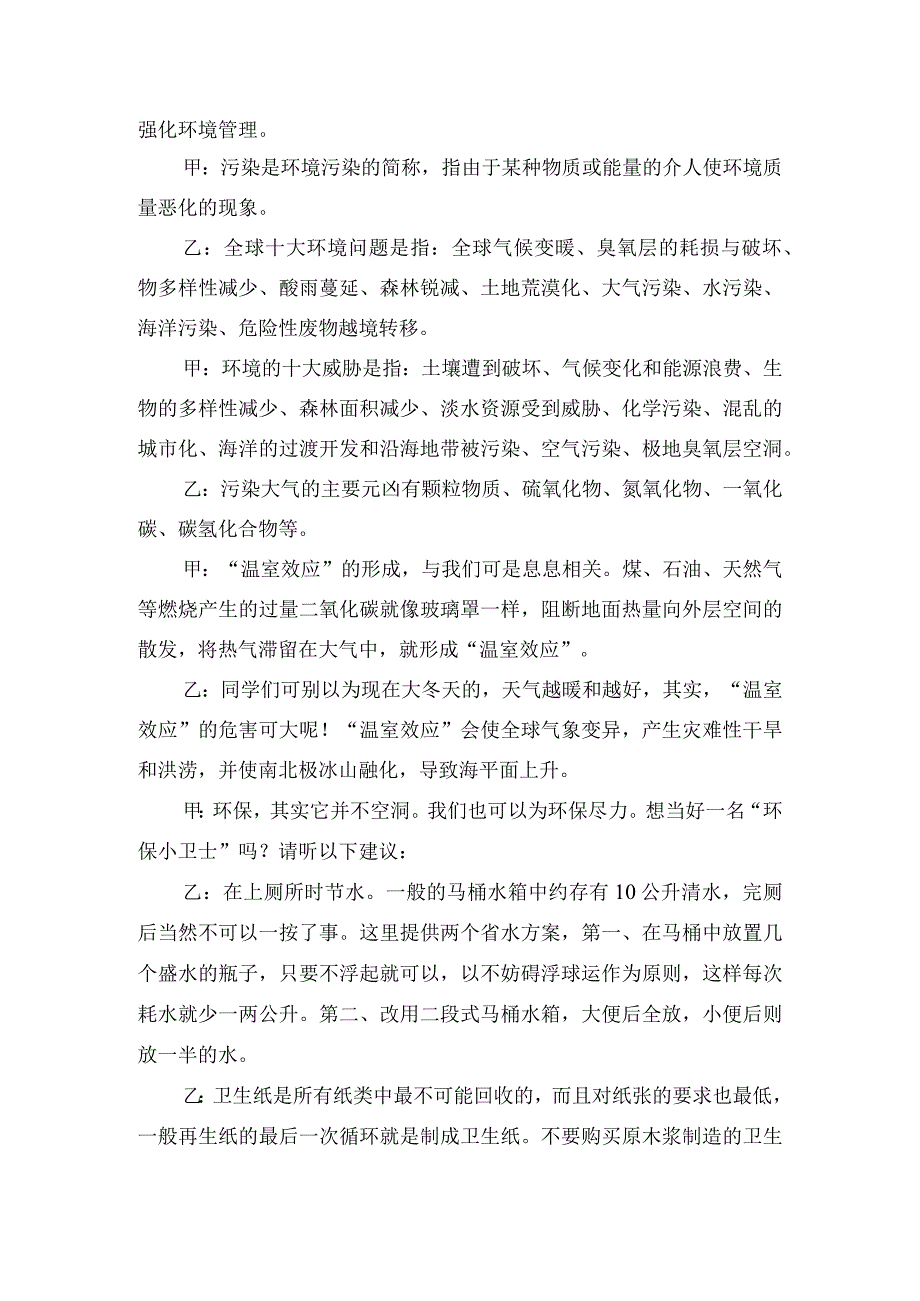 强化环境管理。

甲：污染是环境污染的简称，指由于某种物质或能量的介人使环境质量恶化的现象。

乙：全球十大环境问题是指：全球气候变暖、臭氧层的耗损与破坏、物多样性减少、酸雨蔓延、森林锐减、土地荒漠化、大气污染、水污染、海洋污染、危险性废物越境转移。

甲：环境的十大威胁是指：土壤遭到破坏、气候变化和能源浪费、生物的多样性减少、森林面积减少、淡水资源受到威胁、化学污染、混乱的城市化、海洋的过渡开发和沿海地带被污染、空气污染、极地臭氧层空洞。

乙：污染大气的主要元凶有颗粒物质、硫氧化物、氮氧化物、一氧化碳、碳氢化合物等。

甲：“温室效应”的形成，与我们可是息息相关。煤、石油、天然气等燃烧产生的过量二氧化碳就像玻璃罩一样，阻断地面热量向外层空间的散发，将热气滞留在大气中，就形成“温室效应”。

乙：同学们可别以为现在大冬天的，天气越暖和越好，其实，“温室效应”的危害可大呢！“温室效应”会使全球气象变异，产生灾难性干旱和洪涝，并使南北极冰山融化，导致海平面上升。

甲：环保，其实它并不空洞。我们也可以为环保尽力。想当好一名“环保小卫士”吗？请听以下建议：

乙：在上厕所时节水。一般的马桶水箱中约存有10公升清水，完厕后当然不可以一按了事。这里提供两个省水方案，第一、在马桶中放置几个盛水的瓶子，只要不浮起就可以，以不妨碍浮球运作为原则，这样每次耗水就少一两公升。第二、改用二段式马桶水箱，大便后全放，小便后则放一半的水。

乙：卫生纸是所有纸类中最不可能回收的，而且对纸张的要求也最低，一般再生纸的最后一次循环就是制成卫生纸。不要购买原木浆制造的卫生